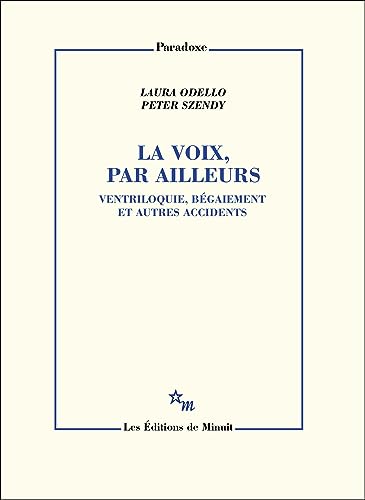 Paradoxe

LAURA ODELLO
PETER SZENDY

LA VOIX,
PAR AILLEURS

VENTRILOQUIE, BÉGAIEMENT
ET AUTRES ACCIDENTS

m

Les Éditions de Minuit